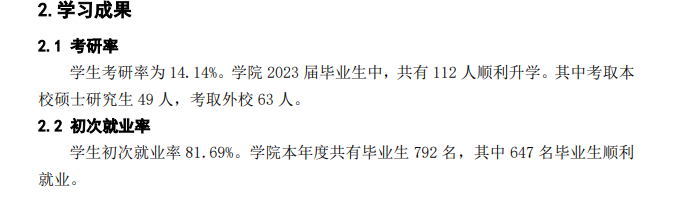 2. 学习成果

2.1 考研率

学生考研率为 14.14%。学院 2023 届毕业生中，共有 112 人顺利升学。其中考取本校硕士研究生 49 人，考取外校 63 人。

2.2 初次就业率

学生初次就业率 81.69%。学院本年度共有毕业生 792 名，其中 647 名毕业生顺利就业。